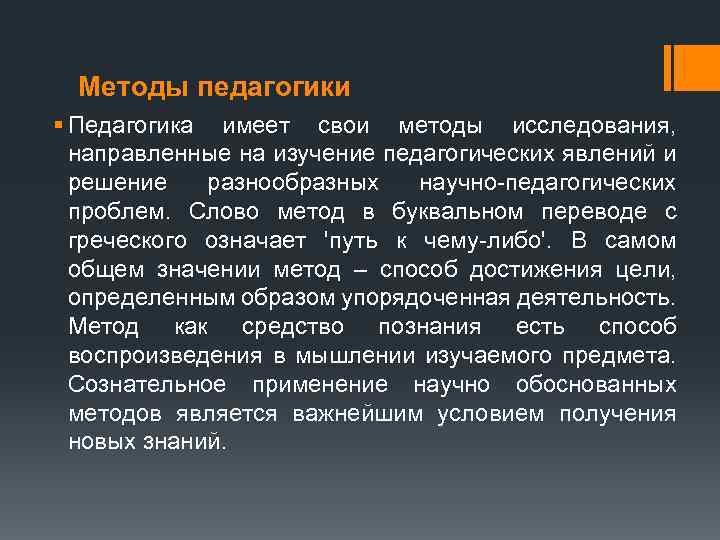 Методы педагогики

Педагогика имеет свои методы исследования, направленные на изучение педагогических явлений и решение разнообразных научно-педагогических проблем. Слово метод в буквальном переводе с греческого означает 'путь к чему-либо'. В самом общем значении метод – способ достижения цели, определенным образом упорядоченная деятельность. Метод как средство познания есть способ воспроизведения в мышлении изучаемого предмета. Сознательное применение научно обоснованных методов является важнейшим условием получения новых знаний.